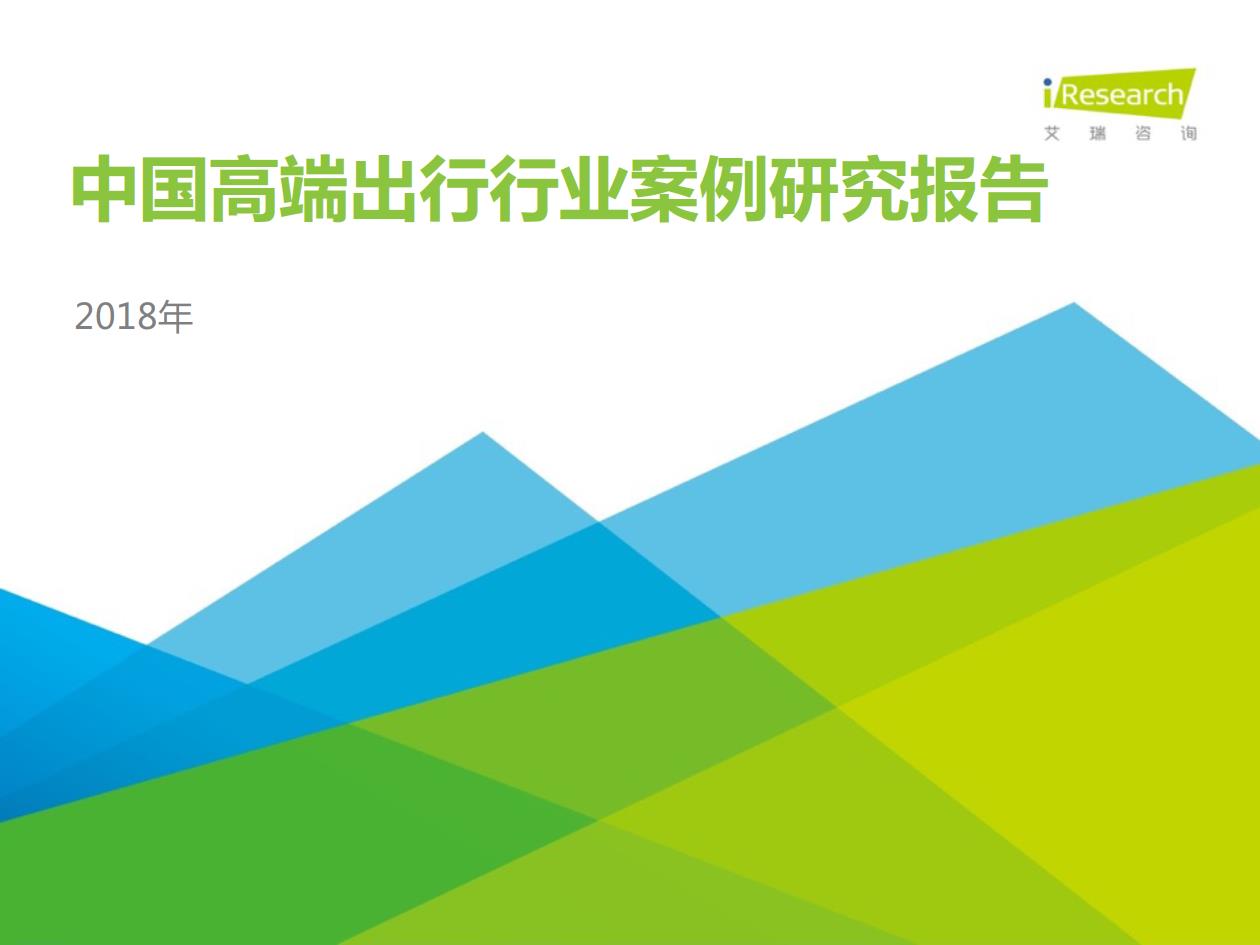 iResearch
艾 瑞 咨 询

中国高端出行行业案例研究报告

2018年